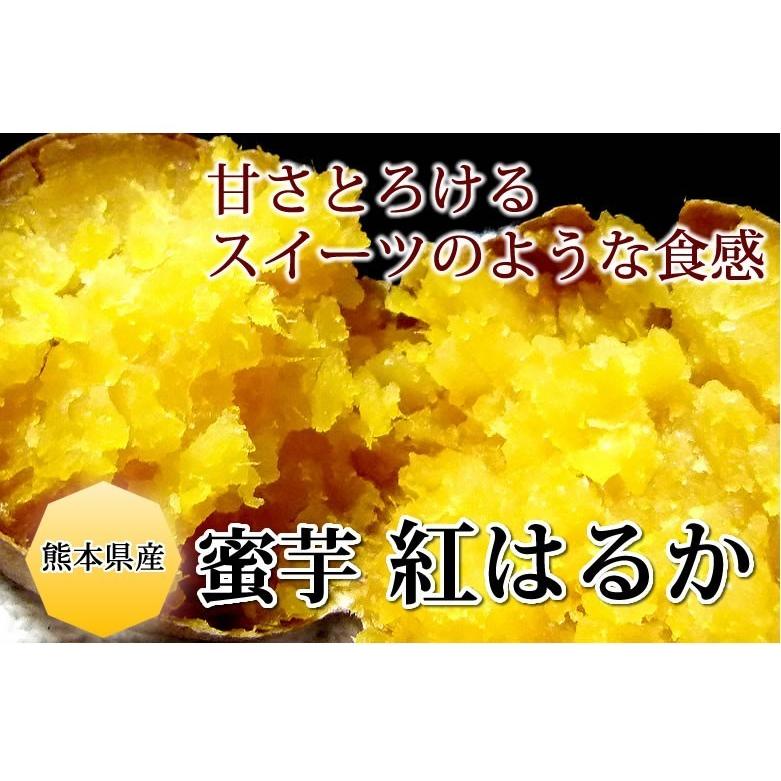 甘さとろける
スイーツのような食感

熊本県産

蜜芋 紅はるか